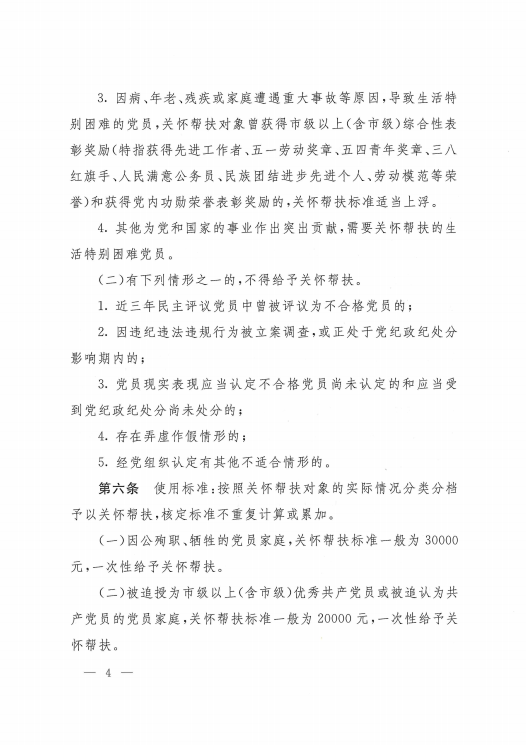 3. 因病、年老、残疾或家庭遭遇重大事故等原因，导致生活特别困难的党员，关怀帮扶对象曾获得市级以上（含市级）综合性表彰奖励（特指获得先进工作者、五一劳动奖章、五四青年奖章、三八红旗手、人民满意公务员、民族团结进步先进个人、劳动模范等荣誉）和获得党内功勋荣誉表彰奖励的，关怀帮扶标准适当上浮。

4. 其他为党和国家的事业作出突出贡献，需要关怀帮扶的生活特别困难党员。

（二）有下列情形之一的，不得给予关怀帮扶。

1. 近三年民主评议党员中曾被评议为不合格党员的；

2. 因违纪违法违规行为被立案调查，或正处于党纪政纪处分影响期内的；

3. 党员现实表现应当认定不合格党员尚未认定的和应当受到党纪政纪处分尚未处分的；

4. 存在弄虚作假情形的；

5. 经党组织认定有其他不适合情形的。

第六条　使用标准：按照关怀帮扶对象的实际情况分类分档予以关怀帮扶，核定标准不重复计算或累加。

（一）因公殉职、牺牲的党员家庭，关怀帮扶标准一般为 30000 元，一次性给予关怀帮扶。

（二）被追授为市级以上（含市级）优秀共产党员或被追认为共产党员的党员家庭，关怀帮扶标准一般为 20000 元，一次性给予关怀帮扶。

— 4 —